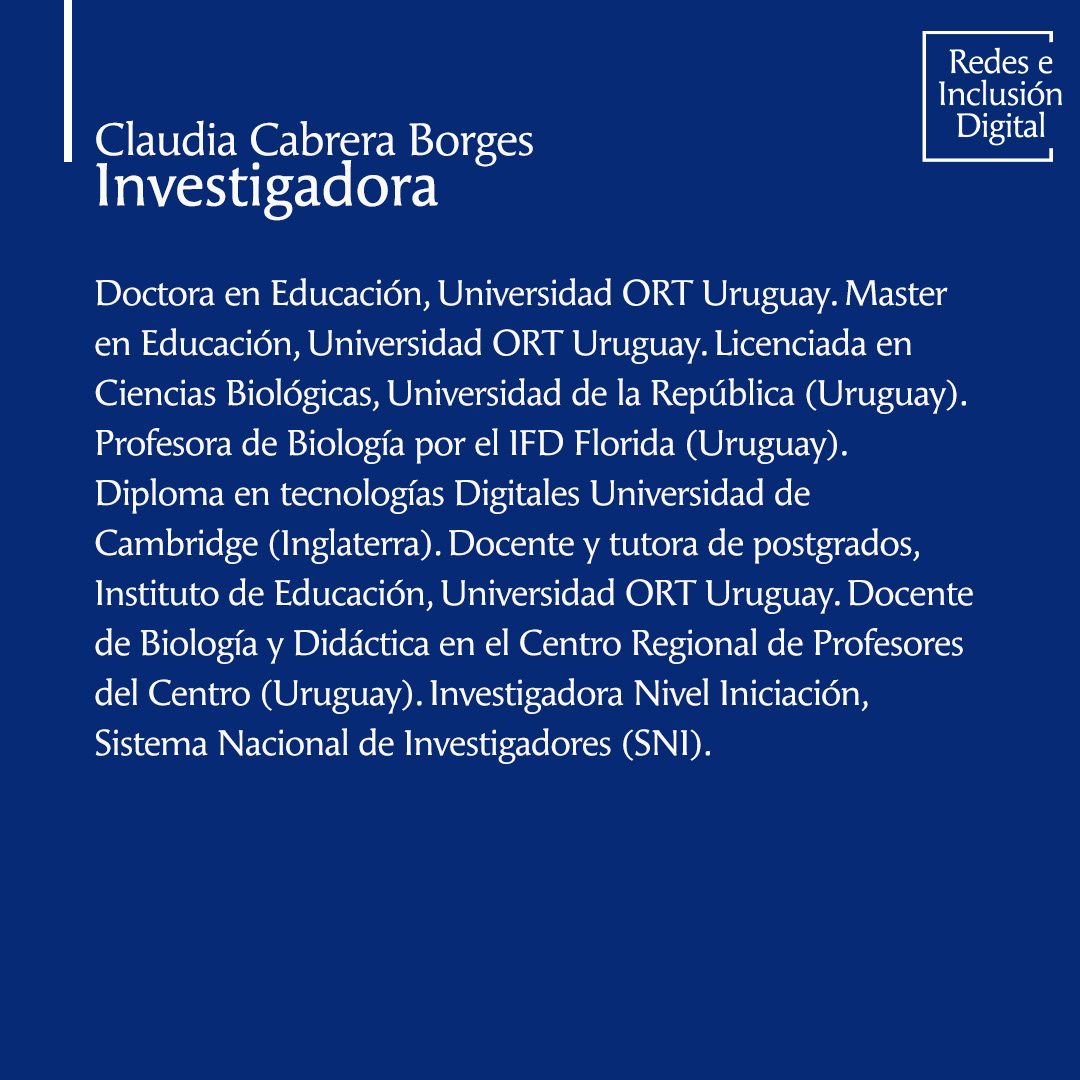 Redes e Inclusión Digital

Claudia Cabrera Borges
Investigadora

Doctora en Educación, Universidad ORT Uruguay. Master en Educación, Universidad ORT Uruguay. Licenciada en Ciencias Biológicas, Universidad de la República (Uruguay). Profesora de Biología por el IFD Florida (Uruguay). Diploma en tecnologías Digitales Universidad de Cambridge (Inglaterra). Docente y tutora de postgrados, Instituto de Educación, Universidad ORT Uruguay. Docente de Biología y Didáctica en el Centro Regional de Profesores del Centro (Uruguay). Investigadora Nivel Iniciación, Sistema Nacional de Investigadores (SNI).